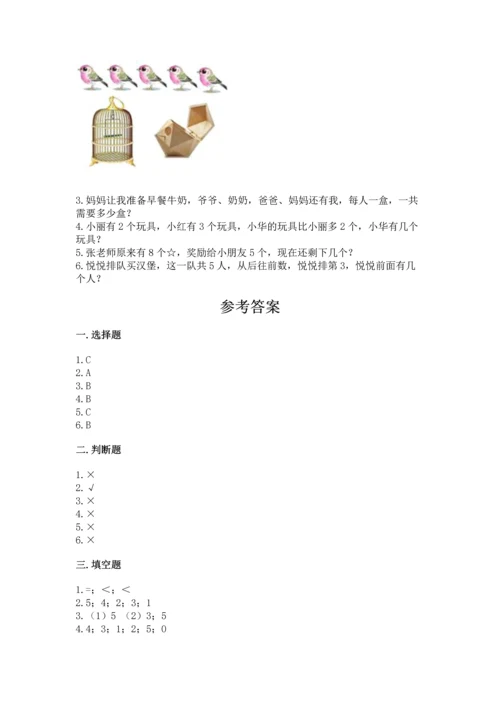 3. 妈妈让我准备早餐牛奶，爷爷、奶奶，爸爸、妈妈还有我，每人一盒，一共需要多少盒？
4. 小丽有 2 个玩具，小红有 3 个玩具，小华的玩具比小丽多 2 个，小华有几个玩具？
5. 张老师原来有 8 个☆，奖励给小朋友 5 个，现在还剩下几个？
6. 悦悦排队买汉堡，这一队共 5 人，从后往前数，悦悦排第 3，悦悦前面有几个人？

参考答案

一. 选择题

1. C
2. A
3. B
4. B
5. C
6. B

二. 判断题

1. ×
2. √
3. ×
4. ×
5. ×
6. ×

三. 填空题

1. =；<；<
2. 5；4；2；3；1
3. （1）5 （2）3；5
4. 4；3；1；2；5；0